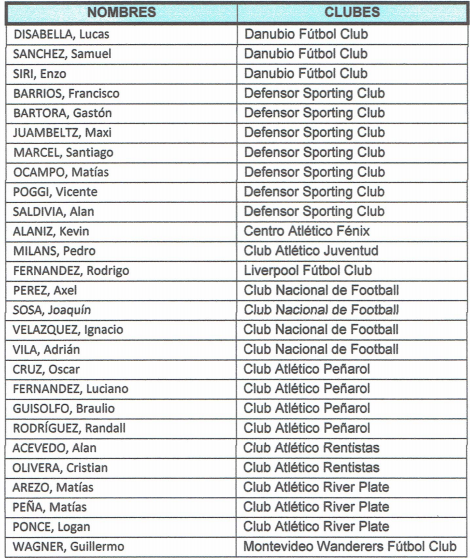 | NOMBRES | CLUBES |
|---|---|
| DISABELLA, Lucas | Danubio Fútbol Club |
| SANCHEZ, Samuel | Danubio Fútbol Club |
| SIRI, Enzo | Danubio Fútbol Club |
| BARRIOS, Francisco | Defensor Sporting Club |
| BARTORA, Gastón | Defensor Sporting Club |
| JUAMBELTZ, Maxi | Defensor Sporting Club |
| MARCEL, Santiago | Defensor Sporting Club |
| OCAMPO, Matías | Defensor Sporting Club |
| POGGI, Vicente | Defensor Sporting Club |
| SALDIVIA, Alan | Defensor Sporting Club |
| ALANIZ, Kevin | Centro Atlético Fénix |
| MILANS, Pedro | Club Atlético Juventud |
| FERNANDEZ, Rodrigo | Liverpool Fútbol Club |
| PEREZ, Axel | Club Nacional de Football |
| SOSA, Joaquín | Club Nacional de Football |
| VELAZQUEZ, Ignacio | Club Nacional de Football |
| VILA, Adrián | Club Nacional de Football |
| CRUZ, Oscar | Club Atlético Peñarol |
| FERNANDEZ, Luciano | Club Atlético Peñarol |
| GUISOLFO, Braulio | Club Atlético Peñarol |
| RODRÍGUEZ, Randall | Club Atlético Peñarol |
| ACEVEDO, Alan | Club Atlético Rentistas |
| OLIVERA, Cristian | Club Atlético Rentistas |
| AREZO, Matías | Club Atlético River Plate |
| PEÑA, Matías | Club Atlético River Plate |
| PONCE, Logan | Club Atlético River Plate |
| WAGNER, Guillermo | Montevideo Wanderers Fútbol Club |